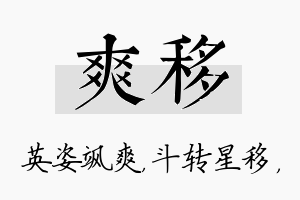 爽移

英姿飒爽，斗转星移，